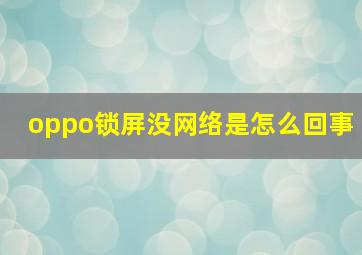 oppo锁屏没网络是怎么回事